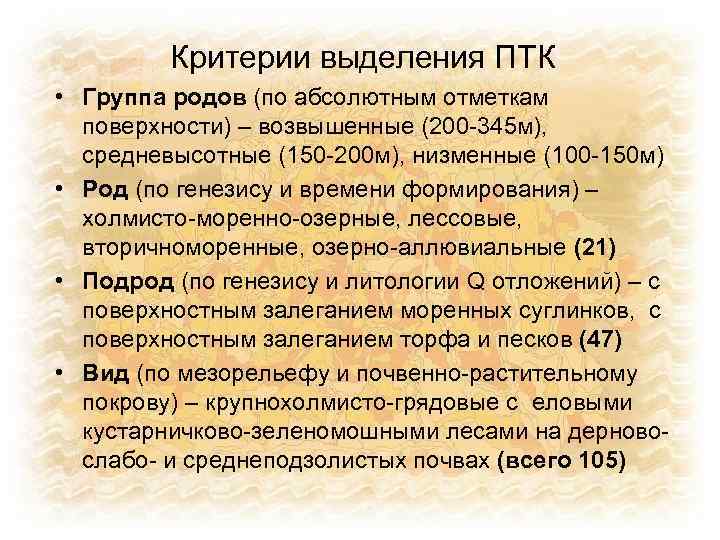 Критерии выделения ПТК

• Группа родов (по абсолютным отметкам поверхности) – возвышенные (200-345м), средневысотные (150-200м), низменные (100-150м)

• Род (по генезису и времени формирования) – холмисто-моренно-озерные, лессовые, вторичноморенные, озерно-аллювиальные (21)

• Подрод (по генезису и литологии Q отложений) – с поверхностным залеганием моренных суглинков, с поверхностным залеганием торфа и песков (47)

• Вид (по мезорельефу и почвенно-растительному покрову) – крупнохолмисто-грядовые с еловыми кустарничково-зеленомошными лесами на дерново-слабо- и среднеподзолистых почвах (всего 105)